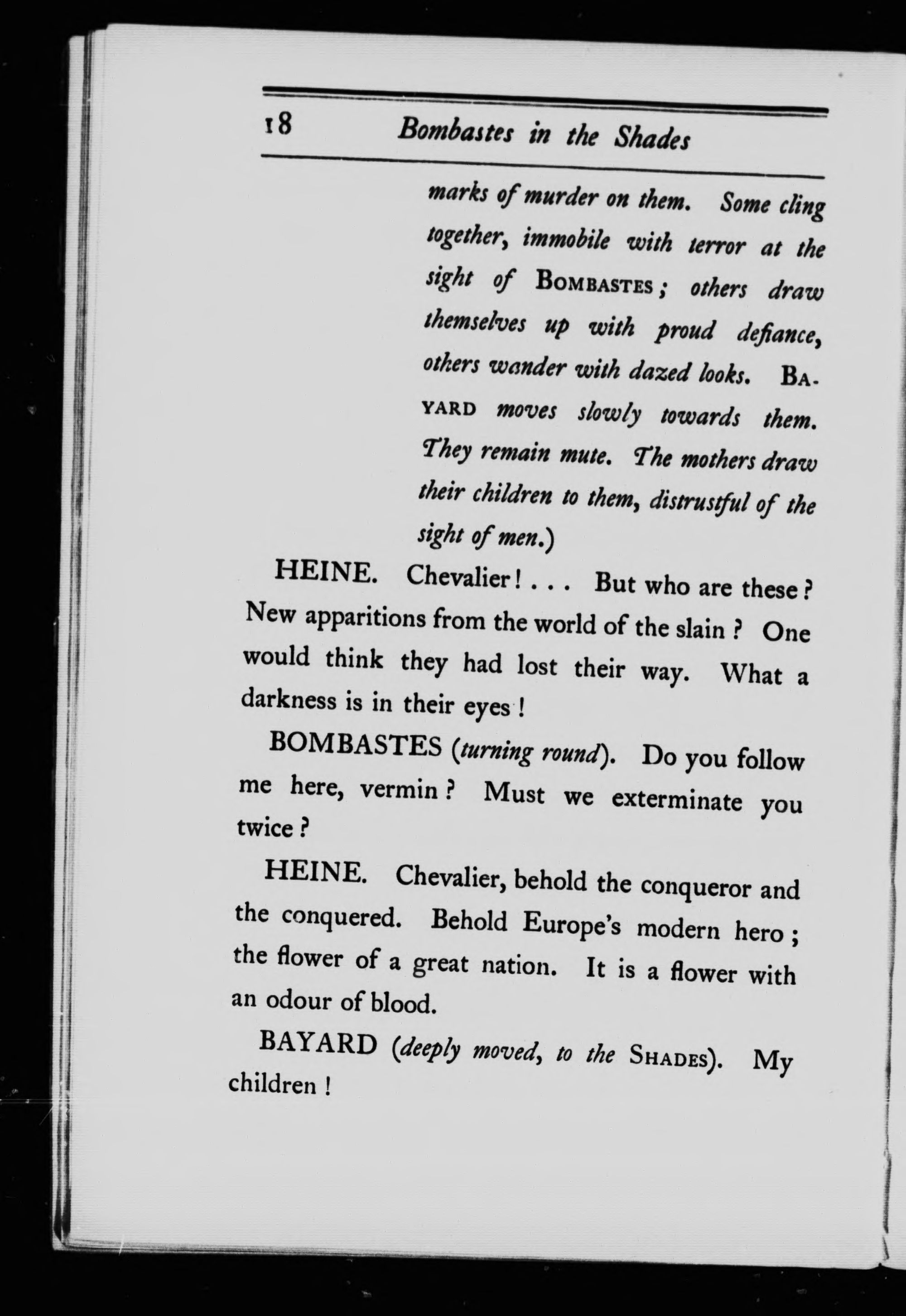 18 Bombastes in the Shades

marks of murder on them. Some cling together, immobile with terror at the sight of BOMBASTES; others draw themselves up with proud defiance, others wander with dazed looks. BAYARD moves slowly towards them. They remain mute. The mothers draw their children to them, distrustful of the sight of men.)

HEINE. Chevalier! . . . But who are these? New apparitions from the world of the slain? One would think they had lost their way. What a darkness is in their eyes!

BOMBASTES (turning round). Do you follow me here, vermin? Must we exterminate you twice?

HEINE. Chevalier, behold the conqueror and the conquered. Behold Europe's modern hero; the flower of a great nation. It is a flower with an odour of blood.

BAYARD (deeply moved, to the SHADES). My children!